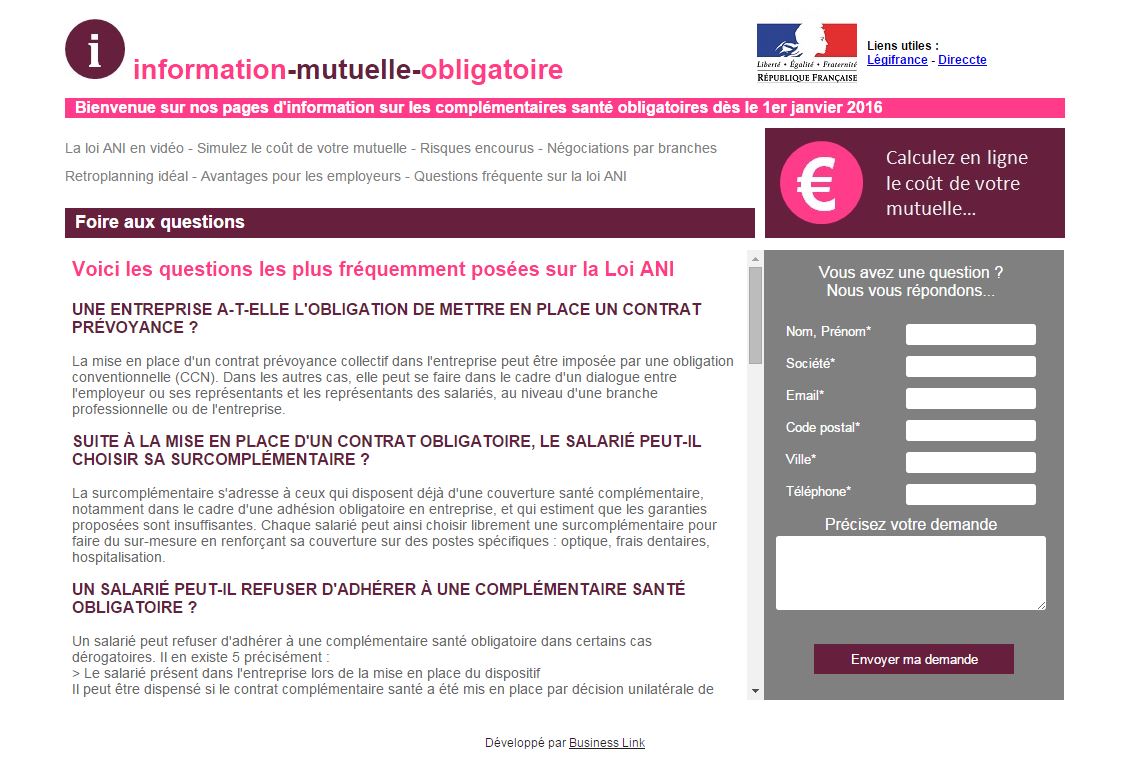 i

information-mutuelle-obligatoire

Liberté • Égalité • Fraternité
RÉPUBLIQUE FRANÇAISE

Liens utiles :
Légifrance - Direccte

Bienvenue sur nos pages d'information sur les complémentaires santé obligatoires dès le 1er janvier 2016

La loi ANI en vidéo - Simulez le coût de votre mutuelle - Risques encourus - Négociations par branches

Retroplanning idéal - Avantages pour les employeurs - Questions fréquente sur la loi ANI

€

Calculez en ligne le coût de votre mutuelle...

Foire aux questions

Voici les questions les plus fréquemment posées sur la Loi ANI

UNE ENTREPRISE A-T-ELLE L'OBLIGATION DE METTRE EN PLACE UN CONTRAT PRÉVOYANCE ?

La mise en place d'un contrat prévoyance collectif dans l'entreprise peut être imposée par une obligation conventionnelle (CCN). Dans les autres cas, elle peut se faire dans le cadre d'un dialogue entre l'employeur ou ses représentants et les représentants des salariés, au niveau d'une branche professionnelle ou de l'entreprise.

SUITE À LA MISE EN PLACE D'UN CONTRAT OBLIGATOIRE, LE SALARIÉ PEUT-IL CHOISIR SA SURCOMPLÉMENTAIRE ?

La surcomplémentaire s'adresse à ceux qui disposent déjà d'une couverture santé complémentaire, notamment dans le cadre d'une adhésion obligatoire en entreprise, et qui estiment que les garanties proposées sont insuffisantes. Chaque salarié peut ainsi choisir librement une surcomplémentaire pour faire du sur-mesure en renforçant sa couverture sur des postes spécifiques : optique, frais dentaires, hospitalisation.

UN SALARIÉ PEUT-IL REFUSER D'ADHÉRER À UNE COMPLÉMENTAIRE SANTÉ OBLIGATOIRE ?

Un salarié peut refuser d'adhérer à une complémentaire santé obligatoire dans certains cas dérogatoires. Il en existe 5 précisément :
> Le salarié présent dans l'entreprise lors de la mise en place du dispositif
Il peut être dispensé si le contrat complémentaire santé a été mis en place par décision unilatérale de

Vous avez une question ?
Nous vous répondons...

Nom, Prénom*
Société*
Email*
Code postal*
Ville*
Téléphone*

Précisez votre demande

Envoyer ma demande

Développé par Business Link